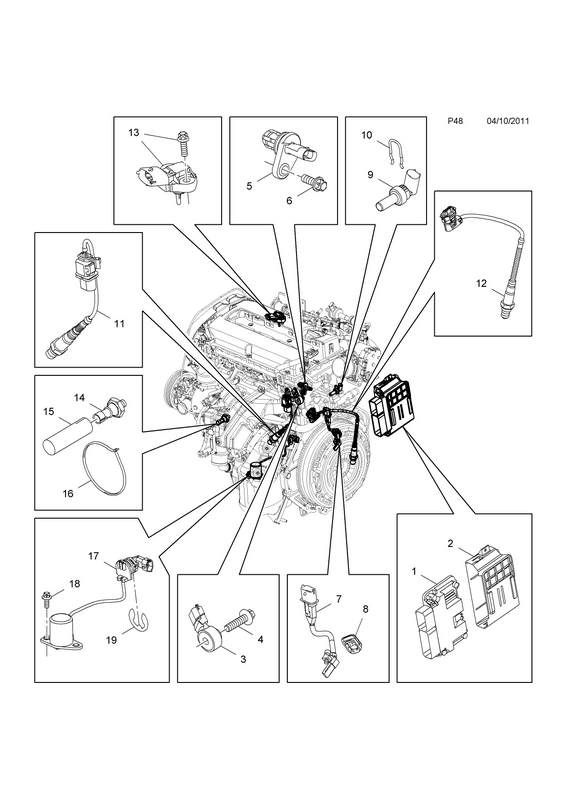 P48 04/10/2011

13

5
6

10
9

12

11

14
15
16

17
18
19

4
3

7
8

2
1